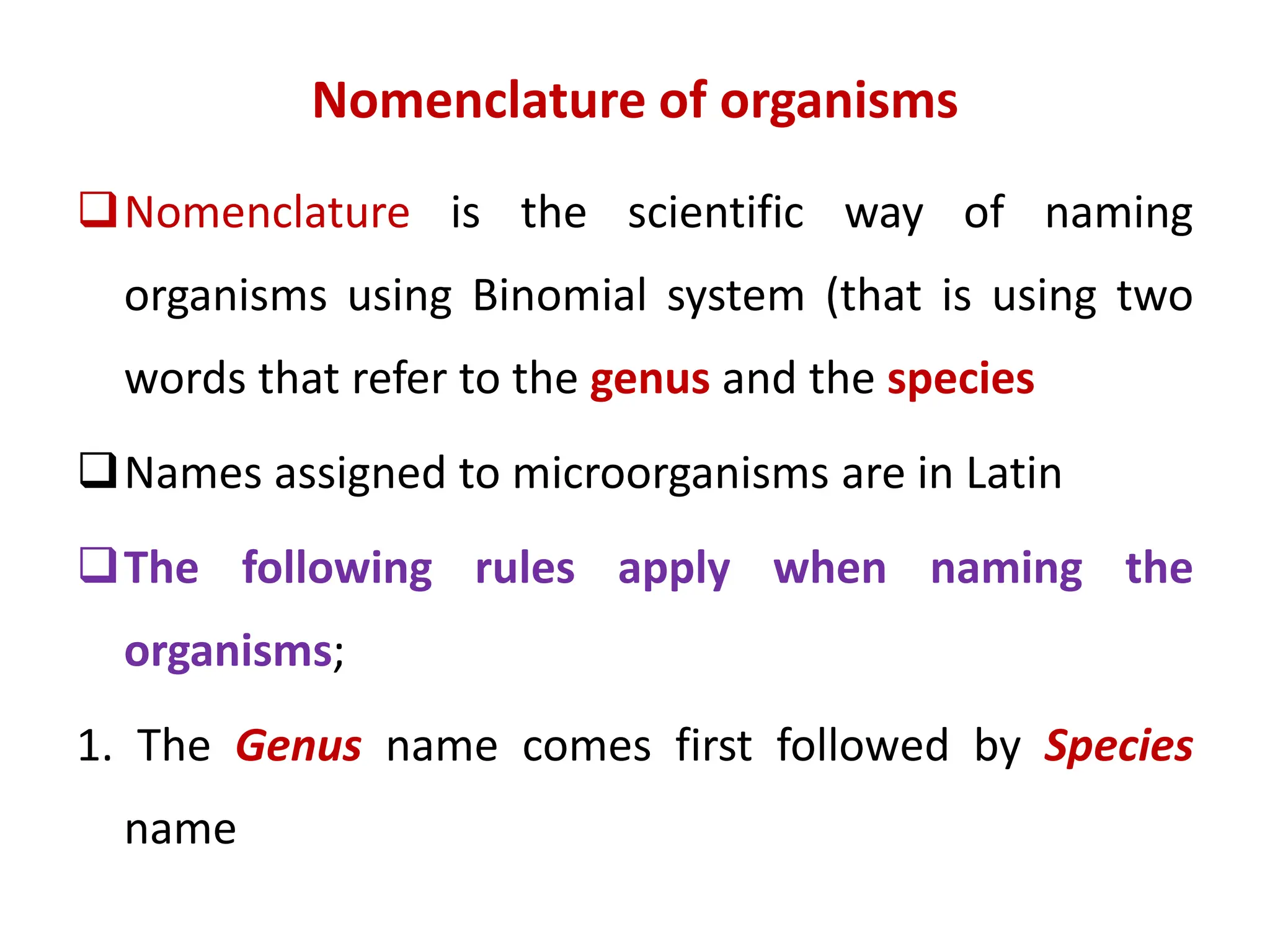 Nomenclature of organisms

❑ Nomenclature is the scientific way of naming organisms using Binomial system (that is using two words that refer to the genus and the species

❑ Names assigned to microorganisms are in Latin

❑ The following rules apply when naming the organisms;

1. The Genus name comes first followed by Species name